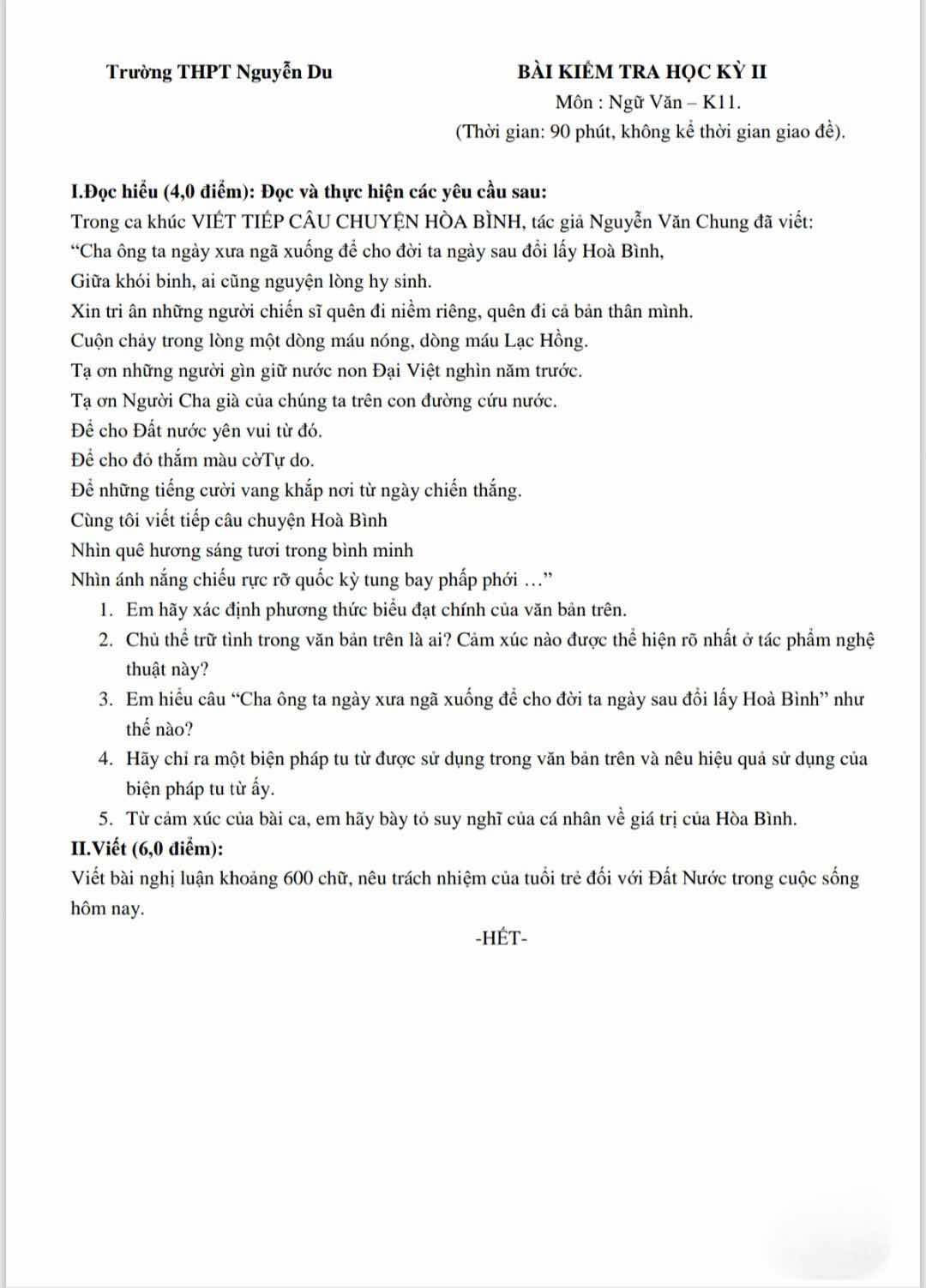 Trường THPT Nguyễn Du

BÀI KIỂM TRA HỌC KỲ II
Môn : Ngữ Văn – K11.
(Thời gian: 90 phút, không kể thời gian giao đề).

I.Đọc hiểu (4,0 điểm): Đọc và thực hiện các yêu cầu sau:
Trong ca khúc VIẾT TIẾP CÂU CHUYỆN HÒA BÌNH, tác giả Nguyễn Văn Chung đã viết:
“Cha ông ta ngày xưa ngã xuống để cho đời ta ngày sau đổi lấy Hoà Bình,
Giữa khói binh, ai cũng nguyện lòng hy sinh.
Xin tri ân những người chiến sĩ quên đi niềm riêng, quên đi cả bản thân mình.
Cuộn chảy trong lòng một dòng máu nóng, dòng máu Lạc Hồng.
Tạ ơn những người gìn giữ nước non Đại Việt nghìn năm trước.
Tạ ơn Người Cha già của chúng ta trên con đường cứu nước.
Để cho Đất nước yên vui từ đó.
Để cho đỏ thắm màu cờTự do.
Để những tiếng cười vang khắp nơi từ ngày chiến thắng.
Cùng tôi viết tiếp câu chuyện Hoà Bình
Nhìn quê hương sáng tươi trong bình minh
Nhìn ánh nắng chiếu rực rỡ quốc kỳ tung bay phấp phới …”
1. Em hãy xác định phương thức biểu đạt chính của văn bản trên.
2. Chủ thể trữ tình trong văn bản trên là ai? Cảm xúc nào được thể hiện rõ nhất ở tác phẩm nghệ thuật này?
3. Em hiểu câu “Cha ông ta ngày xưa ngã xuống để cho đời ta ngày sau đổi lấy Hoà Bình” như thế nào?
4. Hãy chỉ ra một biện pháp tu từ được sử dụng trong văn bản trên và nêu hiệu quả sử dụng của biện pháp tu từ ấy.
5. Từ cảm xúc của bài ca, em hãy bày tỏ suy nghĩ của cá nhân về giá trị của Hòa Bình.
II.Viết (6,0 điểm):
Viết bài nghị luận khoảng 600 chữ, nêu trách nhiệm của tuổi trẻ đối với Đất Nước trong cuộc sống hôm nay.
-HẾT-